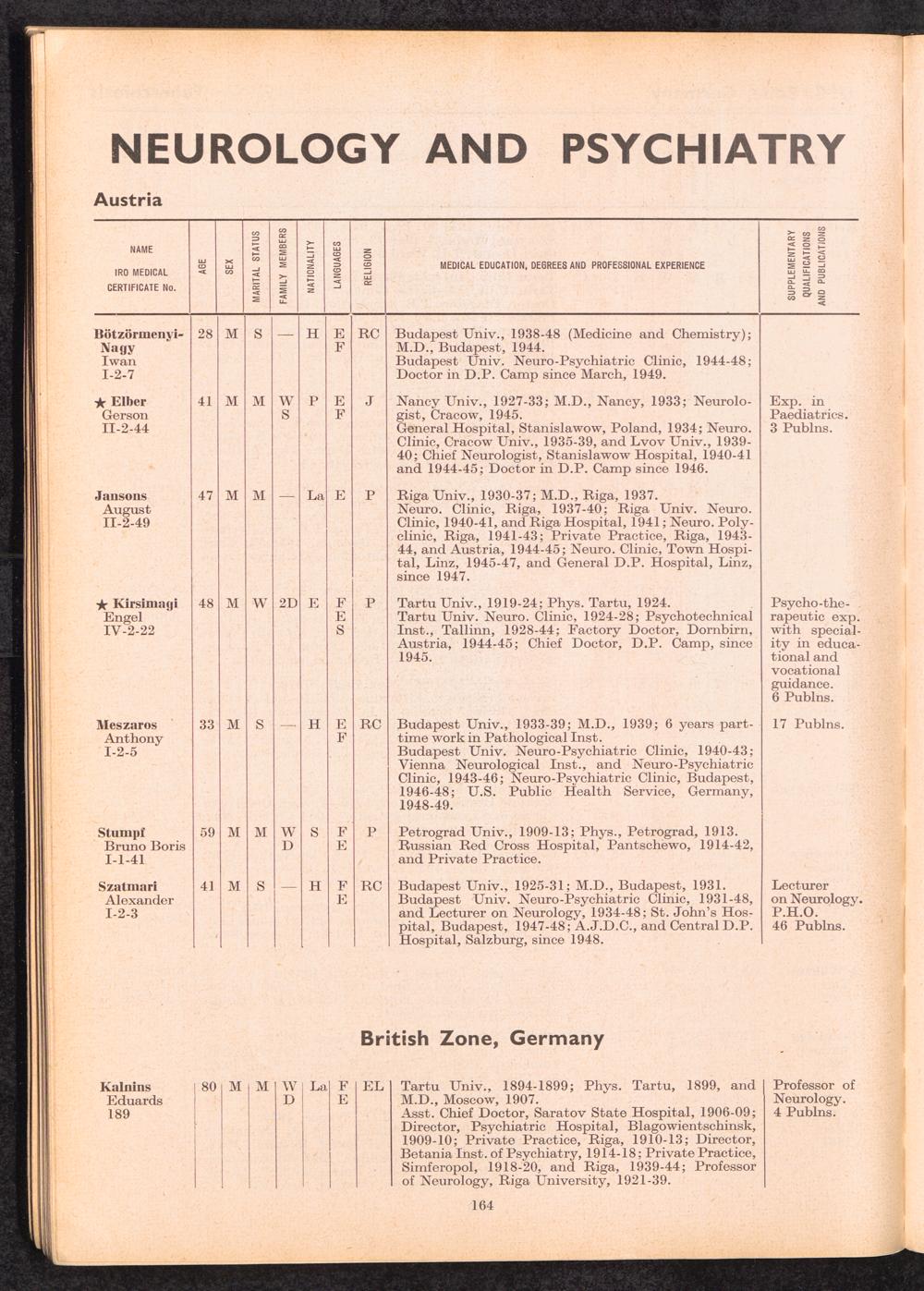 NEUROLOGY AND PSYCHIATRY

Austria

| NAME IRO MEDICAL CERTIFICATE No. | AGE | SEX | MARITAL STATUS | FAMILY MEMBERS | NATIONALITY | LANGUAGES | RELIGION | MEDICAL EDUCATION, DEGREES AND PROFESSIONAL EXPERIENCE | SUPPLEMENTARY QUALIFICATIONS AND PUBLICATIONS |
|---|---|---|---|---|---|---|---|---|---|
| Bötzörmenyi-Nagy Iwan I-2-7 | 28 | M | S | — | H | E F | RC | Budapest Univ., 1938-48 (Medicine and Chemistry); M.D., Budapest, 1944. Budapest Univ. Neuro-Psychiatric Clinic, 1944-48; Doctor in D.P. Camp since March, 1949. | |
| ★ Elber Gerson II-2-44 | 41 | M | M | W S | P | E F | J | Nancy Univ., 1927-33; M.D., Nancy, 1933; Neurologist, Cracow, 1945. General Hospital, Stanislawow, Poland, 1934; Neuro. Clinic, Cracow Univ., 1935-39, and Lvov Univ., 1939-40; Chief Neurologist, Stanislawow Hospital, 1940-41 and 1944-45; Doctor in D.P. Camp since 1946. | Exp. in Paediatrics. 3 Publns. |
| Jansons August II-2-49 | 47 | M | M | — | La | E | P | Riga Univ., 1930-37; M.D., Riga, 1937. Neuro. Clinic, Riga, 1937-40; Riga Univ. Neuro. Clinic, 1940-41, and Riga Hospital, 1941; Neuro. Polyclinic, Riga, 1941-43; Private Practice, Riga, 1943-44, and Austria, 1944-45; Neuro. Clinic, Town Hospital, Linz, 1945-47, and General D.P. Hospital, Linz, since 1947. | |
| ★ Kirsimagi Engel IV-2-22 | 48 | M | W | 2D | E | F E S | P | Tartu Univ., 1919-24; Phys. Tartu, 1924. Tartu Univ. Neuro. Clinic, 1924-28; Psychotechnical Inst., Tallinn, 1928-44; Factory Doctor, Dornbirn, Austria, 1944-45; Chief Doctor, D.P. Camp, since 1945. | Psycho-therapeutic exp. with speciality in educational and vocational guidance. 6 Publns. |
| Meszaros Anthony I-2-5 | 33 | M | S | — | H | E F | RC | Budapest Univ., 1933-39; M.D., 1939; 6 years part-time work in Pathological Inst. Budapest Univ. Neuro-Psychiatric Clinic, 1940-43; Vienna Neurological Inst., and Neuro-Psychiatric Clinic, 1943-46; Neuro-Psychiatric Clinic, Budapest, 1946-48; U.S. Public Health Service, Germany, 1948-49. | 17 Publns. |
| Stumpf Bruno Boris I-1-41 | 59 | M | M | W D | S | F E | P | Petrograd Univ., 1909-13; Phys., Petrograd, 1913. Russian Red Cross Hospital, Pantschewo, 1914-42, and Private Practice. | |
| Szatmari Alexander I-2-3 | 41 | M | S | — | H | F E | RC | Budapest Univ., 1925-31; M.D., Budapest, 1931. Budapest Univ. Neuro-Psychiatric Clinic, 1931-48, and Lecturer on Neurology, 1934-48; St. John's Hospital, Budapest, 1947-48; A.J.D.C., and Central D.P. Hospital, Salzburg, since 1948. | Lecturer on Neurology. P.H.O. 46 Publns. |

British Zone, Germany

| | | | | | | | | | |
|---|---|---|---|---|---|---|---|---|---|
| Kalnins Eduards 189 | 80 | M | M | W D | La | F E | EL | Tartu Univ., 1894-1899; Phys. Tartu, 1899, and M.D., Moscow, 1907. Asst. Chief Doctor, Saratov State Hospital, 1906-09; Director, Psychiatric Hospital, Blagowientschinsk, 1909-10; Private Practice, Riga, 1910-13; Director, Betania Inst. of Psychiatry, 1914-18; Private Practice, Simferopol, 1918-20, and Riga, 1939-44; Professor of Neurology, Riga University, 1921-39. | Professor of Neurology. 4 Publns. |

164